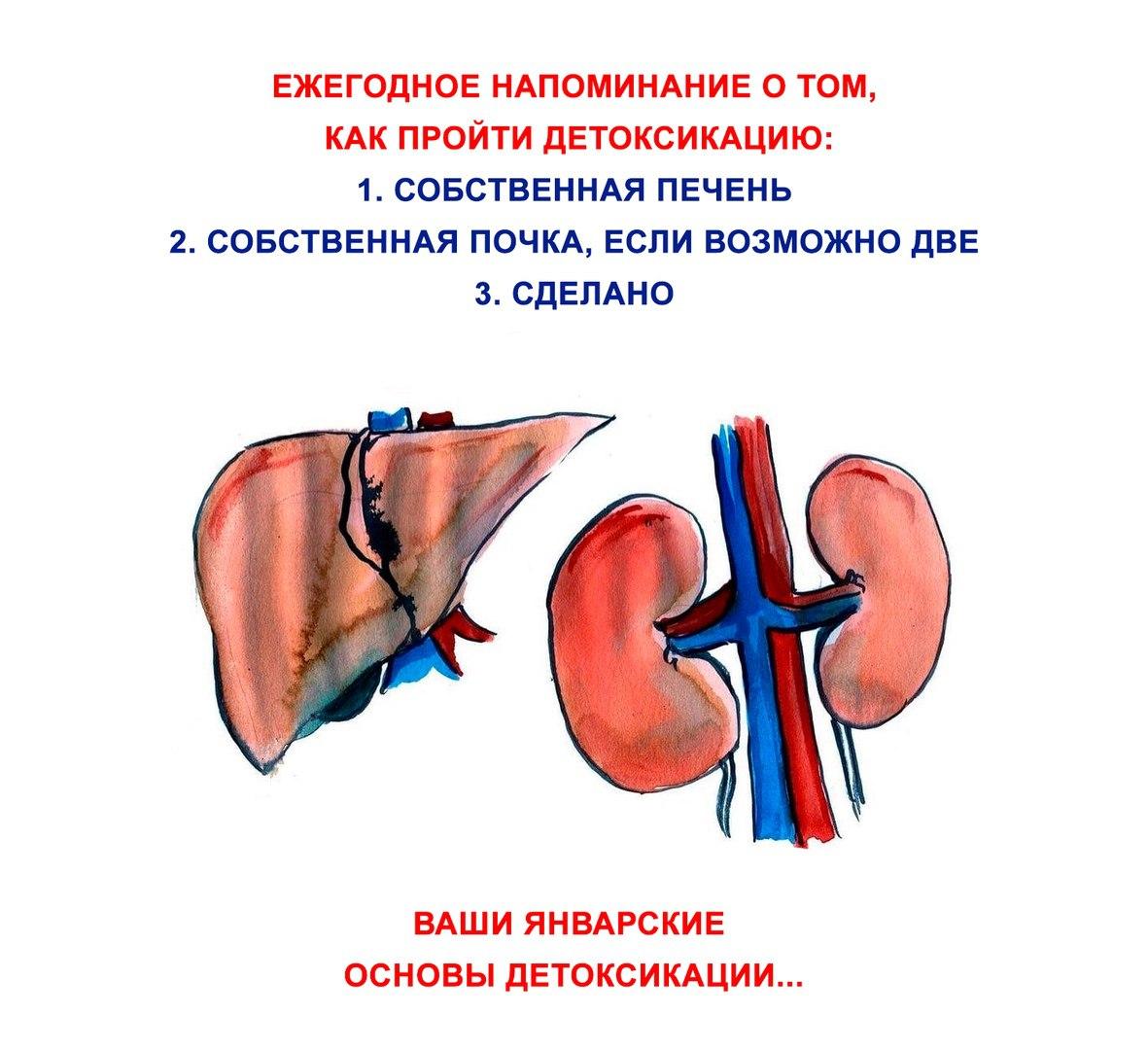 ЕЖЕГОДНОЕ НАПОМИНАНИЕ О ТОМ,
КАК ПРОЙТИ ДЕТОКСИКАЦИЮ:

1. СОБСТВЕННАЯ ПЕЧЕНЬ
2. СОБСТВЕННАЯ ПОЧКА, ЕСЛИ ВОЗМОЖНО ДВЕ
3. СДЕЛАНО

ВАШИ ЯНВАРСКИЕ
ОСНОВЫ ДЕТОКСИКАЦИИ...